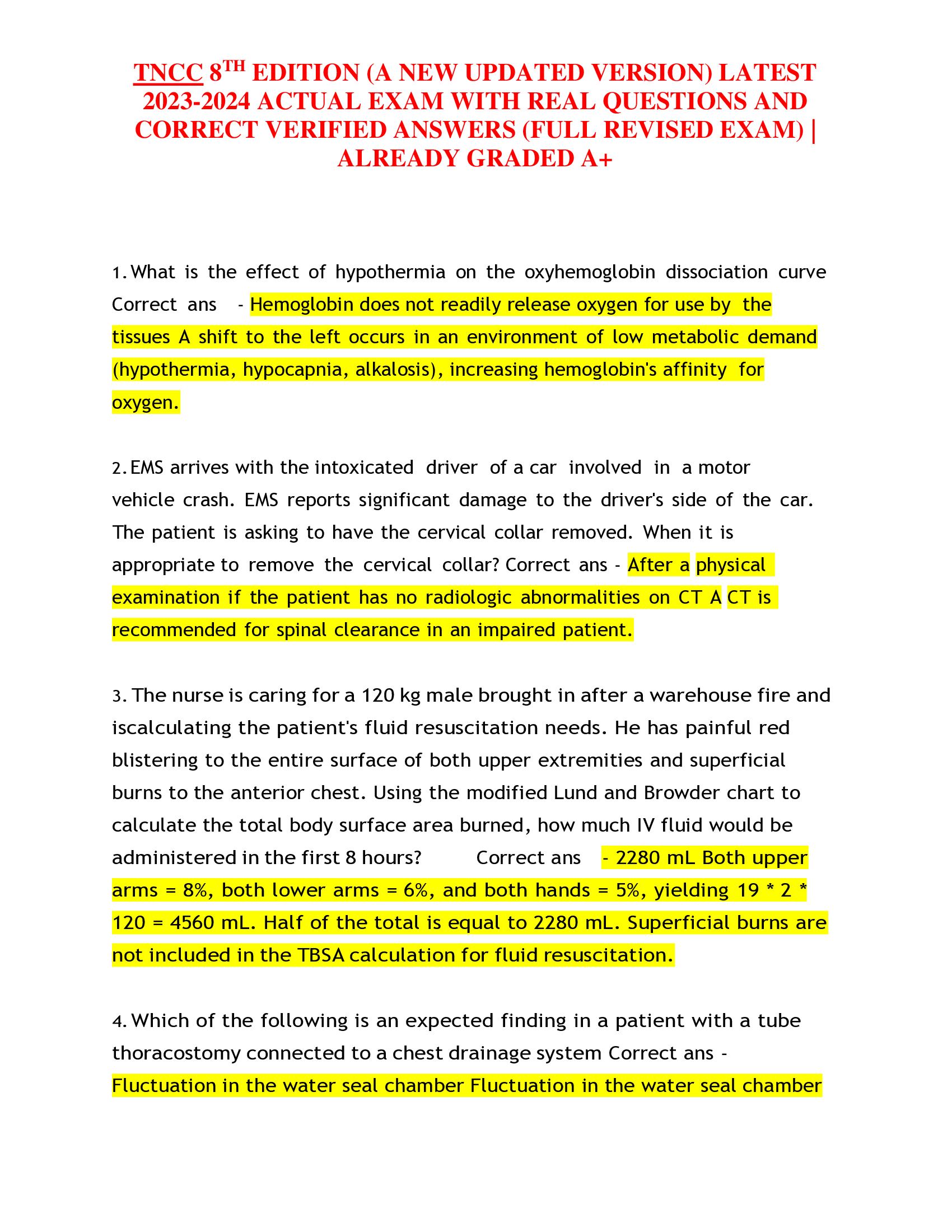 TNCC 8TH EDITION (A NEW UPDATED VERSION) LATEST 2023-2024 ACTUAL EXAM WITH REAL QUESTIONS AND CORRECT VERIFIED ANSWERS (FULL REVISED EXAM) | ALREADY GRADED A+

1. What is the effect of hypothermia on the oxyhemoglobin dissociation curve Correct ans - Hemoglobin does not readily release oxygen for use by the tissues A shift to the left occurs in an environment of low metabolic demand (hypothermia, hypocapnia, alkalosis), increasing hemoglobin's affinity for oxygen.

2. EMS arrives with the intoxicated driver of a car involved in a motor vehicle crash. EMS reports significant damage to the driver's side of the car. The patient is asking to have the cervical collar removed. When it is appropriate to remove the cervical collar? Correct ans - After a physical examination if the patient has no radiologic abnormalities on CT A CT is recommended for spinal clearance in an impaired patient.

3. The nurse is caring for a 120 kg male brought in after a warehouse fire and iscalculating the patient's fluid resuscitation needs. He has painful red blistering to the entire surface of both upper extremities and superficial burns to the anterior chest. Using the modified Lund and Browder chart to calculate the total body surface area burned, how much IV fluid would be administered in the first 8 hours? Correct ans - 2280 mL Both upper arms = 8%, both lower arms = 6%, and both hands = 5%, yielding 19 * 2 * 120 = 4560 mL. Half of the total is equal to 2280 mL. Superficial burns are not included in the TBSA calculation for fluid resuscitation.

4. Which of the following is an expected finding in a patient with a tube thoracostomy connected to a chest drainage system Correct ans - Fluctuation in the water seal chamber Fluctuation in the water seal chamber